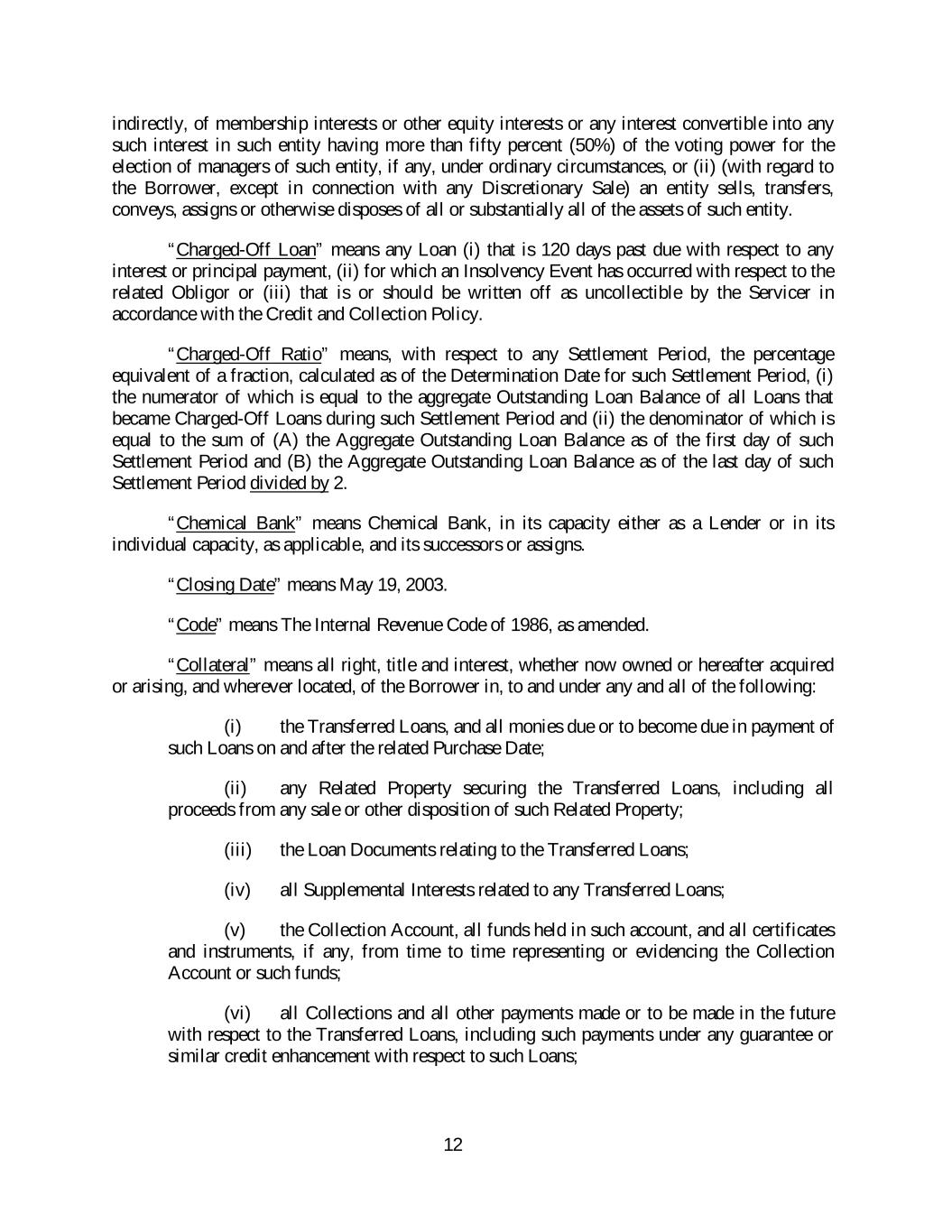 indirectly, of membership interests or other equity interests or any interest convertible into any such interest in such entity having more than fifty percent (50%) of the voting power for the election of managers of such entity, if any, under ordinary circumstances, or (ii) (with regard to the Borrower, except in connection with any Discretionary Sale) an entity sells, transfers, conveys, assigns or otherwise disposes of all or substantially all of the assets of such entity.

"Charged-Off Loan" means any Loan (i) that is 120 days past due with respect to any interest or principal payment, (ii) for which an Insolvency Event has occurred with respect to the related Obligor or (iii) that is or should be written off as uncollectible by the Servicer in accordance with the Credit and Collection Policy.

"Charged-Off Ratio" means, with respect to any Settlement Period, the percentage equivalent of a fraction, calculated as of the Determination Date for such Settlement Period, (i) the numerator of which is equal to the aggregate Outstanding Loan Balance of all Loans that became Charged-Off Loans during such Settlement Period and (ii) the denominator of which is equal to the sum of (A) the Aggregate Outstanding Loan Balance as of the first day of such Settlement Period and (B) the Aggregate Outstanding Loan Balance as of the last day of such Settlement Period divided by 2.

"Chemical Bank" means Chemical Bank, in its capacity either as a Lender or in its individual capacity, as applicable, and its successors or assigns.

"Closing Date" means May 19, 2003.

"Code" means The Internal Revenue Code of 1986, as amended.

"Collateral" means all right, title and interest, whether now owned or hereafter acquired or arising, and wherever located, of the Borrower in, to and under any and all of the following:

(i) the Transferred Loans, and all monies due or to become due in payment of such Loans on and after the related Purchase Date;

(ii) any Related Property securing the Transferred Loans, including all proceeds from any sale or other disposition of such Related Property;

(iii) the Loan Documents relating to the Transferred Loans;

(iv) all Supplemental Interests related to any Transferred Loans;

(v) the Collection Account, all funds held in such account, and all certificates and instruments, if any, from time to time representing or evidencing the Collection Account or such funds;

(vi) all Collections and all other payments made or to be made in the future with respect to the Transferred Loans, including such payments under any guarantee or similar credit enhancement with respect to such Loans;

12